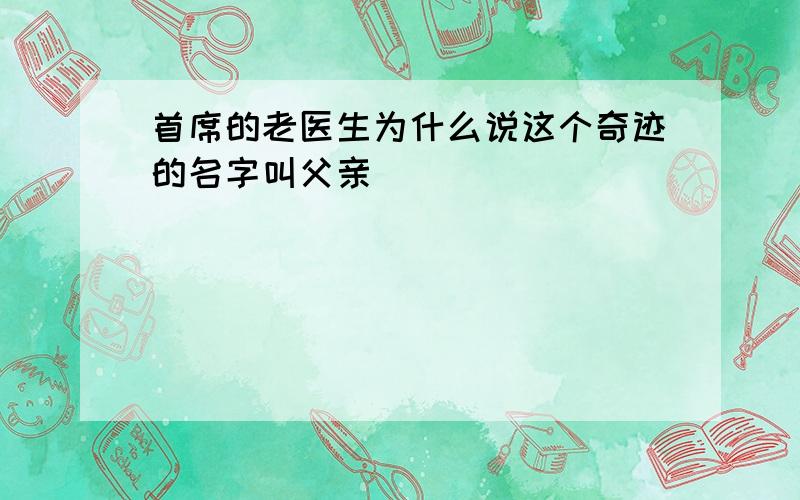 首席的老医生为什么说这个奇迹的名字叫父亲

ABC

Back to School